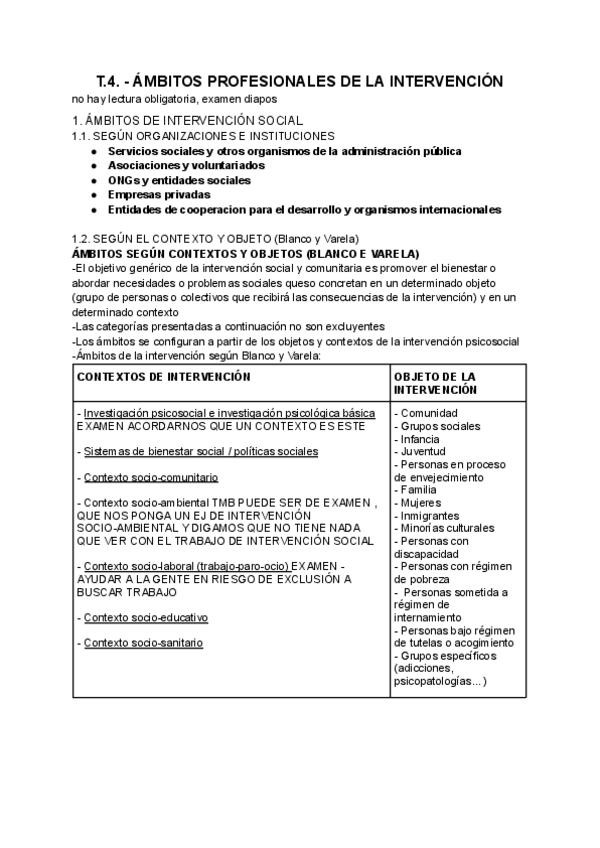 T.4. - ÁMBITOS PROFESIONALES DE LA INTERVENCIÓN
no hay lectura obligatoria, examen diapos

1. ÁMBITOS DE INTERVENCIÓN SOCIAL
1.1. SEGÚN ORGANIZACIONES E INSTITUCIONES

- Servicios sociales y otros organismos de la administración pública
- Asociaciones y voluntariados
- ONGs y entidades sociales
- Empresas privadas
- Entidades de cooperacion para el desarrollo y organismos internacionales

1.2. SEGÚN EL CONTEXTO Y OBJETO (Blanco y Varela)
ÁMBITOS SEGÚN CONTEXTOS Y OBJETOS (BLANCO E VARELA)
-El objetivo genérico de la intervención social y comunitaria es promover el bienestar o abordar necesidades o problemas sociales queso concretan en un determinado objeto (grupo de personas o colectivos que recibirá las consecuencias de la intervención) y en un determinado contexto
-Las categorías presentadas a continuación no son excluyentes
-Los ámbitos se configuran a partir de los objetos y contextos de la intervención psicosocial
-Ámbitos de la intervención según Blanco y Varela:

| CONTEXTOS DE INTERVENCIÓN | OBJETO DE LA INTERVENCIÓN |
|---|---|
| - Investigación psicosocial e investigación psicológica básica EXAMEN ACORDARNOS QUE UN CONTEXTO ES ESTE<br><br>- Sistemas de bienestar social / políticas sociales<br><br>- Contexto socio-comunitario<br><br>- Contexto socio-ambiental TMB PUEDE SER DE EXAMEN , QUE NOS PONGA UN EJ DE INTERVENCIÓN SOCIO-AMBIENTAL Y DIGAMOS QUE NO TIENE NADA QUE VER CON EL TRABAJO DE INTERVENCIÓN SOCIAL<br><br>- Contexto socio-laboral (trabajo-paro-ocio) EXAMEN - AYUDAR A LA GENTE EN RIESGO DE EXCLUSIÓN A BUSCAR TRABAJO<br><br>- Contexto socio-educativo<br><br>- Contexto socio-sanitario | - Comunidad<br>- Grupos sociales<br>- Infancia<br>- Juventud<br>- Personas en proceso de envejecimiento<br>- Familia<br>- Mujeres<br>- Inmigrantes<br>- Minorías culturales<br>- Personas con discapacidad<br>- Personas con régimen de pobreza<br>- Personas sometida a régimen de internamiento<br>- Personas bajo régimen de tutelas o acogimiento<br>- Grupos específicos (adicciones, psicopatologías...) |